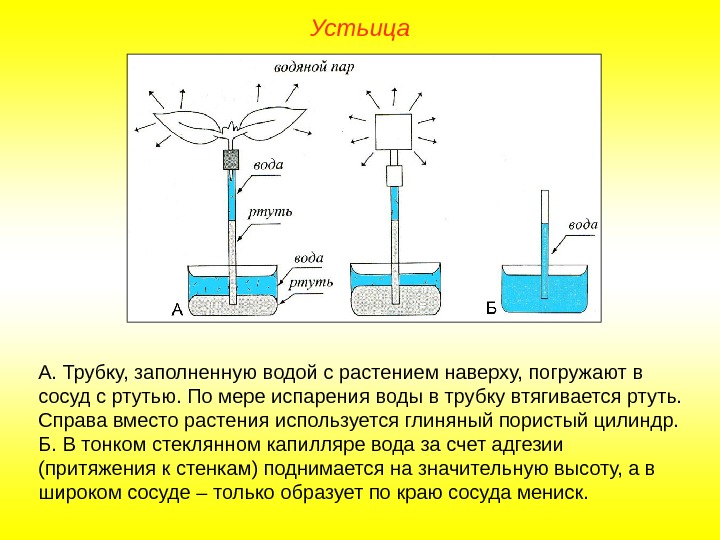 Устьица

водяной пар

вода

ртуть

вода

ртуть

А

вода

Б

А. Трубку, заполненную водой с растением наверху, погружают в сосуд с ртутью. По мере испарения воды в трубку втягивается ртуть. Справа вместо растения используется глиняный пористый цилиндр.
Б. В тонком стеклянном капилляре вода за счет адгезии (притяжения к стенкам) поднимается на значительную высоту, а в широком сосуде – только образует по краю сосуда мениск.